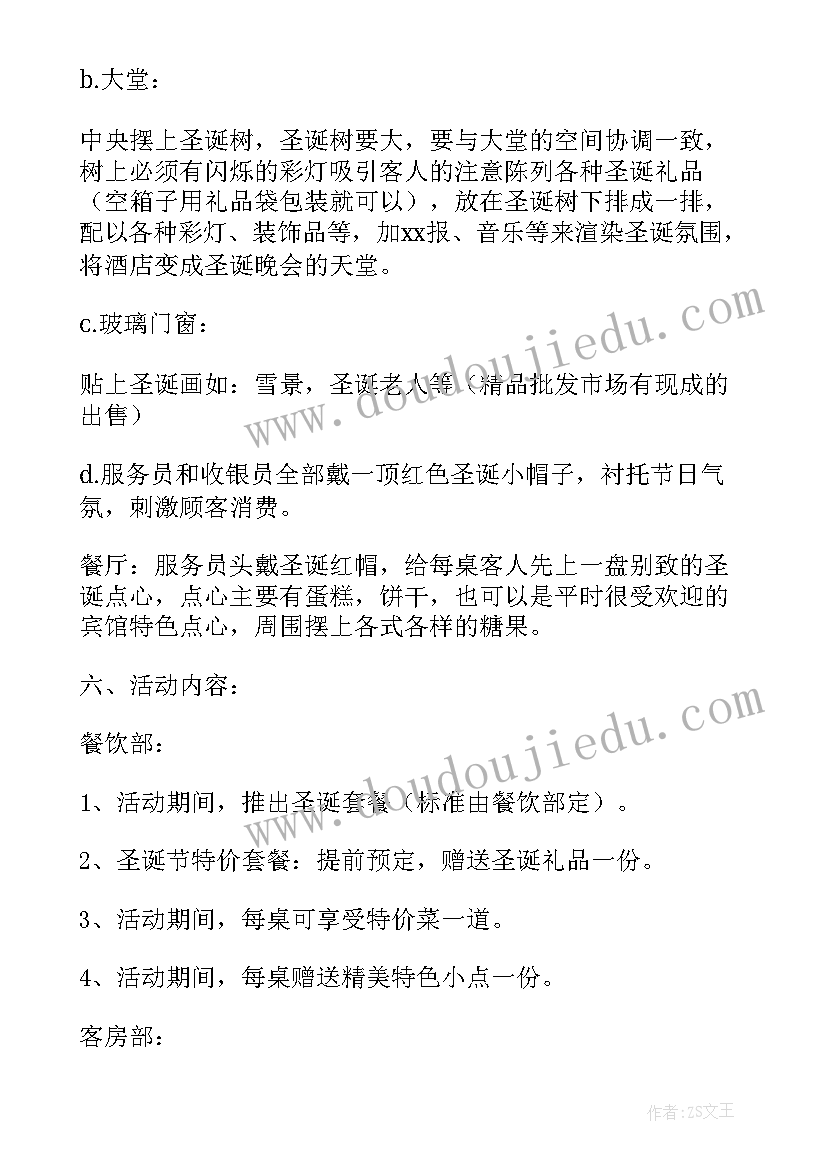 b.大堂：

中央摆上圣诞树，圣诞树要大，要与大堂的空间协调一致，树上必须有闪烁的彩灯吸引客人的注意陈列各种圣诞礼品（空箱子用礼品袋包装就可以），放在圣诞树下排成一排，配以各种彩灯、装饰品等，加xx报、音乐等来渲染圣诞氛围，将酒店变成圣诞晚会的天堂。

c.玻璃门窗：

贴上圣诞画如：雪景，圣诞老人等（精品批发市场有现成的出售）

d.服务员和收银员全部戴一顶红色圣诞小帽子，衬托节日气氛，刺激顾客消费。

餐厅：服务员头戴圣诞红帽，给每桌客人先上一盘别致的圣诞点心，点心主要有蛋糕，饼干，也可以是平时很受欢迎的宾馆特色点心，周围摆上各式各样的糖果。

六、活动内容：

餐饮部：

1、活动期间，推出圣诞套餐（标准由餐饮部定）。

2、圣诞节特价套餐：提前预定，赠送圣诞礼品一份。

3、活动期间，每桌可享受特价菜一道。

4、活动期间，每桌赠送精美特色小点一份。

客房部：

www.doudoujiedu.com

www.doudoujiedu.com

作者：ZS文王